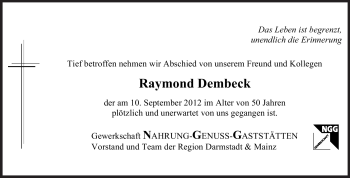 Das Leben ist begrenzt,
unendlich die Erinnerung

Tief betroffen nehmen wir Abschied von unserem Freund und Kollegen

Raymond Dembeck

der am 10. September 2012 im Alter von 50 Jahren plötzlich und unerwartet von uns gegangen ist.

Gewerkschaft NAHRUNG-GENUSS-GASTSTÄTTEN
Vorstand und Team der Region Darmstadt & Mainz

NGG